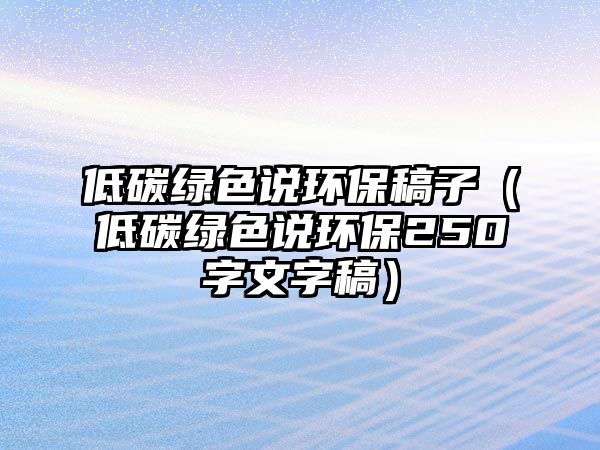 低碳绿色说环保稿子（低碳绿色说环保250字文字稿）